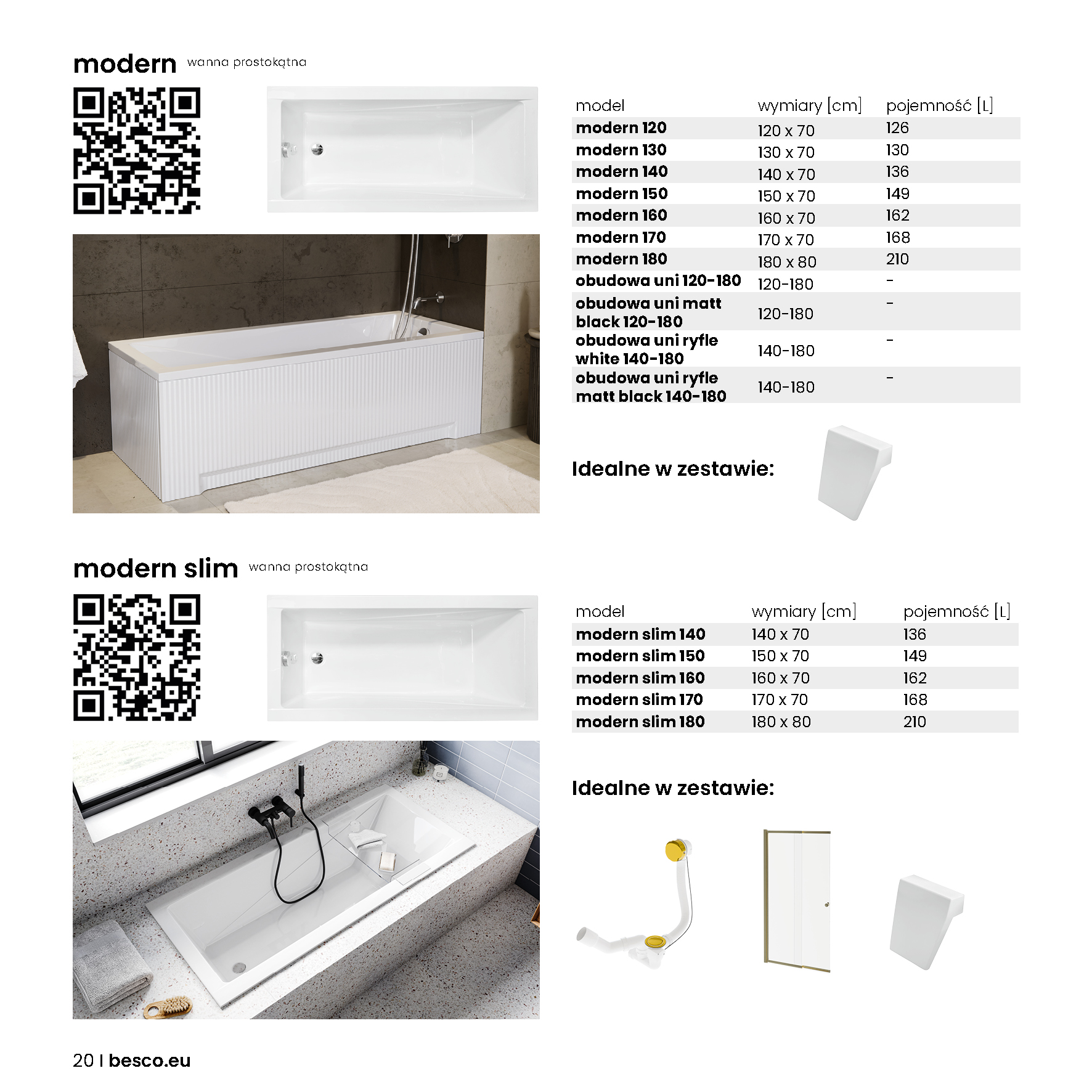 modern wanna prostokątna

| model | wymiary [cm] | pojemność [L] |
|---|---|---|
| modern 120 | 120 x 70 | 126 |
| modern 130 | 130 x 70 | 130 |
| modern 140 | 140 x 70 | 136 |
| modern 150 | 150 x 70 | 149 |
| modern 160 | 160 x 70 | 162 |
| modern 170 | 170 x 70 | 168 |
| modern 180 | 180 x 80 | 210 |
| obudowa uni 120-180 | 120-180 | - |
| obudowa uni matt black 120-180 | 120-180 | - |
| obudowa uni ryfle white 140-180 | 140-180 | - |
| obudowa uni ryfle matt black 140-180 | 140-180 | - |

Idealne w zestawie:

modern slim wanna prostokątna

| model | wymiary [cm] | pojemność [L] |
|---|---|---|
| modern slim 140 | 140 x 70 | 136 |
| modern slim 150 | 150 x 70 | 149 |
| modern slim 160 | 160 x 70 | 162 |
| modern slim 170 | 170 x 70 | 168 |
| modern slim 180 | 180 x 80 | 210 |

Idealne w zestawie:

20 | besco.eu